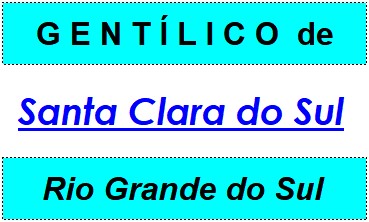 GENTÍLICO de

Santa Clara do Sul

Rio Grande do Sul